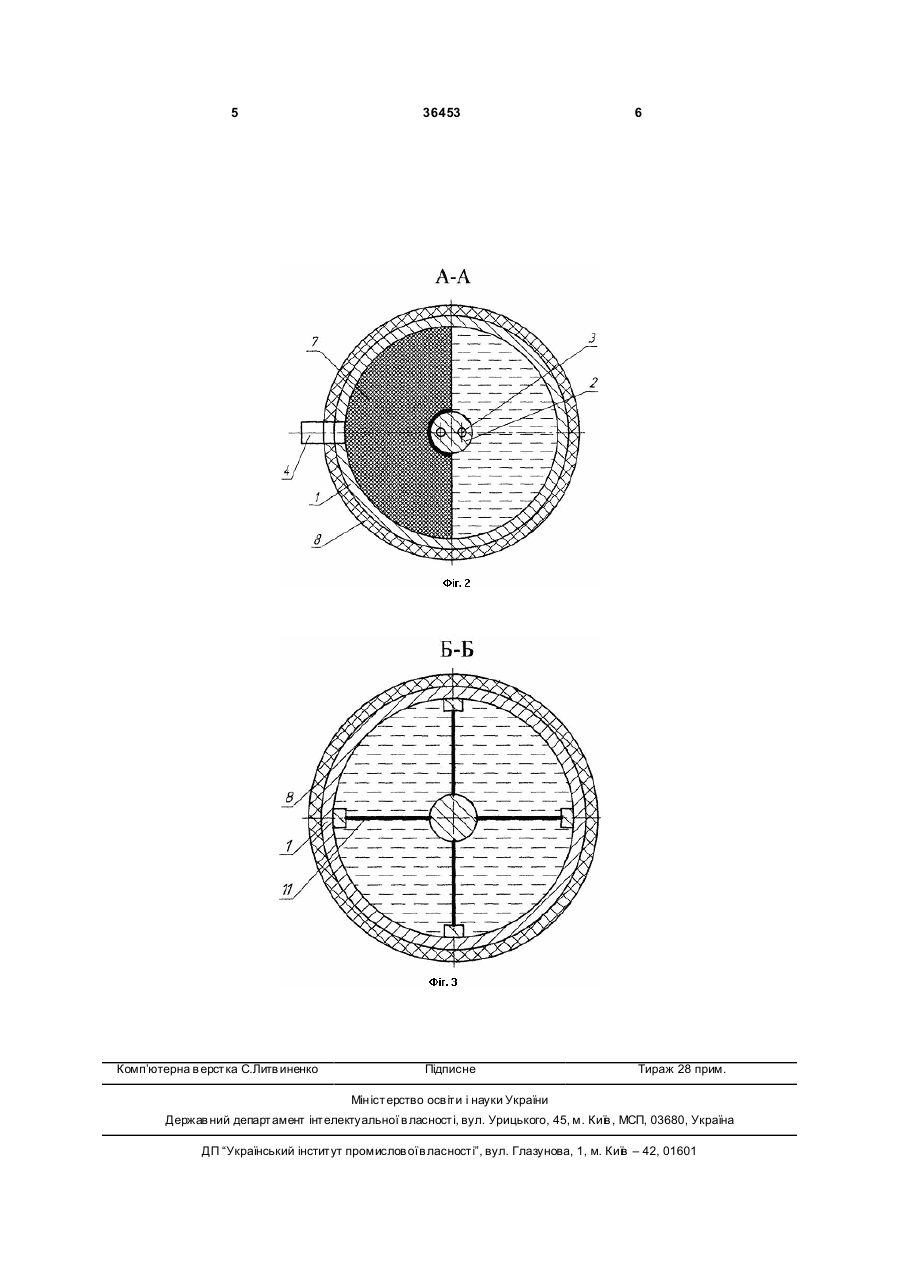 5 36453 6

А-А

7

3

2

4

1

8

Фіг. 2

Б-Б

8

1

11

Фіг. 3

Комп'ютерна верстка С.Литвиненко Підписне Тираж 28 прим.

Міністерство освіти і науки України

Державний департамент інтелектуальної власності, вул. Урицького, 45, м. Київ, МСП, 03680, Україна

ДП "Український інститут промислової власності", вул. Глазунова, 1, м. Київ – 42, 01601